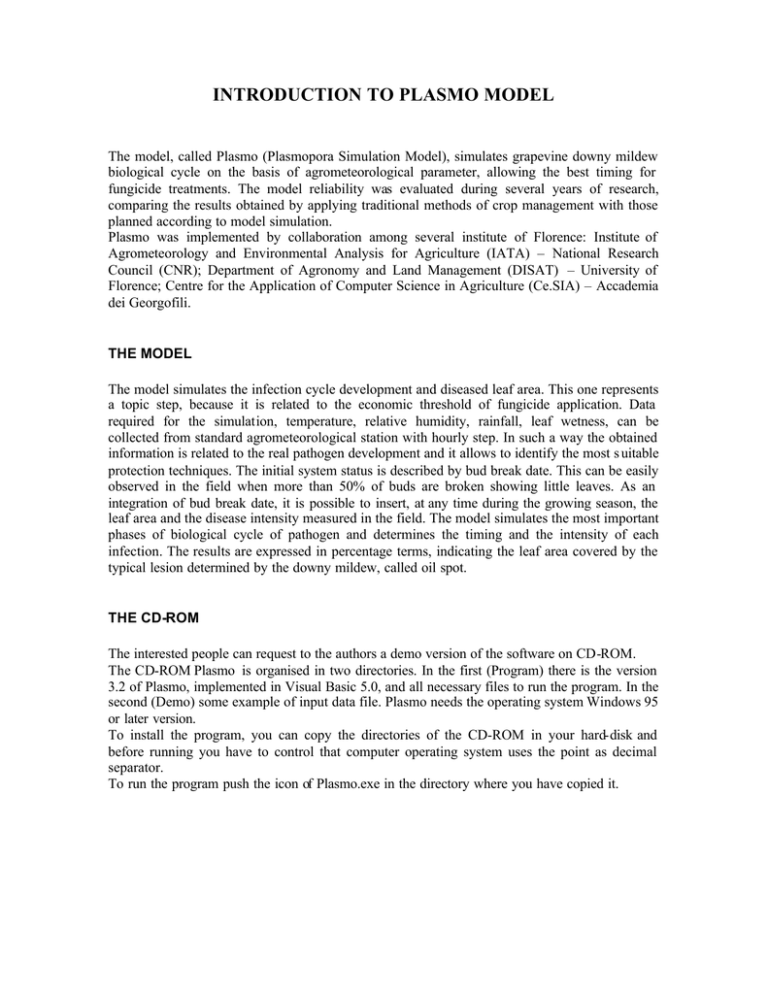 INTRODUCTION TO PLASMO MODEL

The model, called Plasmo (Plasmopora Simulation Model), simulates grapevine downy mildew biological cycle on the basis of agrometeorological parameter, allowing the best timing for fungicide treatments. The model reliability was evaluated during several years of research, comparing the results obtained by applying traditional methods of crop management with those planned according to model simulation.
Plasmo was implemented by collaboration among several institute of Florence: Institute of Agrometeorology and Environmental Analysis for Agriculture (IATA) – National Research Council (CNR); Department of Agronomy and Land Management (DISAT) – University of Florence; Centre for the Application of Computer Science in Agriculture (Ce.SIA) – Accademia dei Georgofili.

THE MODEL

The model simulates the infection cycle development and diseased leaf area. This one represents a topic step, because it is related to the economic threshold of fungicide application. Data required for the simulation, temperature, relative humidity, rainfall, leaf wetness, can be collected from standard agrometeorological station with hourly step. In such a way the obtained information is related to the real pathogen development and it allows to identify the most suitable protection techniques. The initial system status is described by bud break date. This can be easily observed in the field when more than 50% of buds are broken showing little leaves. As an integration of bud break date, it is possible to insert, at any time during the growing season, the leaf area and the disease intensity measured in the field. The model simulates the most important phases of biological cycle of pathogen and determines the timing and the intensity of each infection. The results are expressed in percentage terms, indicating the leaf area covered by the typical lesion determined by the downy mildew, called oil spot.

THE CD-ROM

The interested people can request to the authors a demo version of the software on CD-ROM.
The CD-ROM Plasmo is organised in two directories. In the first (Program) there is the version 3.2 of Plasmo, implemented in Visual Basic 5.0, and all necessary files to run the program. In the second (Demo) some example of input data file. Plasmo needs the operating system Windows 95 or later version.
To install the program, you can copy the directories of the CD-ROM in your hard-disk and before running you have to control that computer operating system uses the point as decimal separator.
To run the program push the icon of Plasmo.exe in the directory where you have copied it.